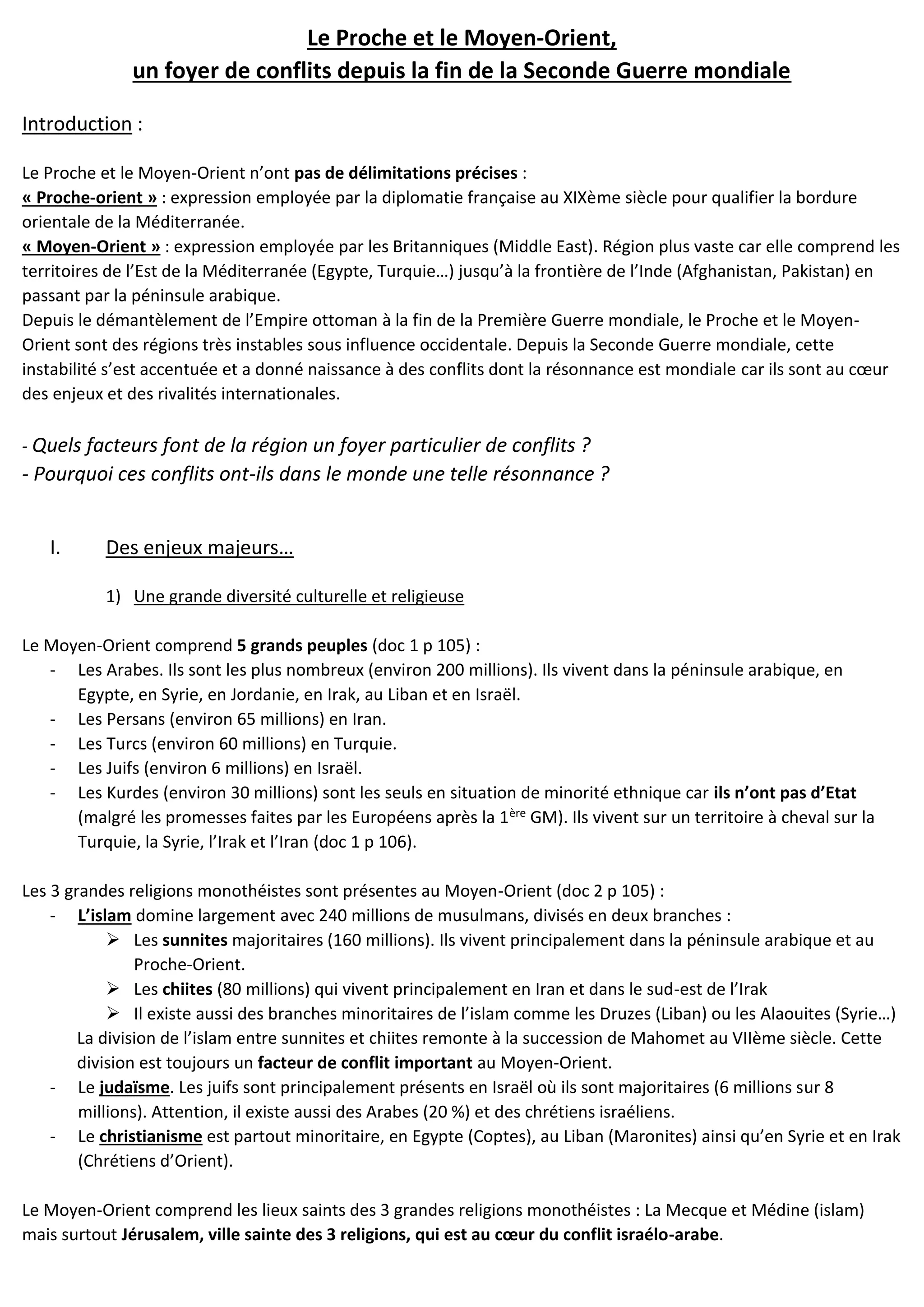 Le Proche et le Moyen-Orient,
un foyer de conflits depuis la fin de la Seconde Guerre mondiale

Introduction :

Le Proche et le Moyen-Orient n'ont pas de délimitations précises :
« Proche-orient » : expression employée par la diplomatie française au XIXème siècle pour qualifier la bordure orientale de la Méditerranée.
« Moyen-Orient » : expression employée par les Britanniques (Middle East). Région plus vaste car elle comprend les territoires de l'Est de la Méditerranée (Egypte, Turquie…) jusqu'à la frontière de l'Inde (Afghanistan, Pakistan) en passant par la péninsule arabique.
Depuis le démantèlement de l'Empire ottoman à la fin de la Première Guerre mondiale, le Proche et le Moyen-Orient sont des régions très instables sous influence occidentale. Depuis la Seconde Guerre mondiale, cette instabilité s'est accentuée et a donné naissance à des conflits dont la résonnance est mondiale car ils sont au cœur des enjeux et des rivalités internationales.

- Quels facteurs font de la région un foyer particulier de conflits ?
- Pourquoi ces conflits ont-ils dans le monde une telle résonnance ?

I. Des enjeux majeurs…

1) Une grande diversité culturelle et religieuse

Le Moyen-Orient comprend 5 grands peuples (doc 1 p 105) :
- Les Arabes. Ils sont les plus nombreux (environ 200 millions). Ils vivent dans la péninsule arabique, en Egypte, en Syrie, en Jordanie, en Irak, au Liban et en Israël.
- Les Persans (environ 65 millions) en Iran.
- Les Turcs (environ 60 millions) en Turquie.
- Les Juifs (environ 6 millions) en Israël.
- Les Kurdes (environ 30 millions) sont les seuls en situation de minorité ethnique car ils n'ont pas d'Etat (malgré les promesses faites par les Européens après la 1$^{ère}$ GM). Ils vivent sur un territoire à cheval sur la Turquie, la Syrie, l'Irak et l'Iran (doc 1 p 106).

Les 3 grandes religions monothéistes sont présentes au Moyen-Orient (doc 2 p 105) :
- L'islam domine largement avec 240 millions de musulmans, divisés en deux branches :
➢ Les sunnites majoritaires (160 millions). Ils vivent principalement dans la péninsule arabique et au Proche-Orient.
➢ Les chiites (80 millions) qui vivent principalement en Iran et dans le sud-est de l'Irak
➢ Il existe aussi des branches minoritaires de l'islam comme les Druzes (Liban) ou les Alaouites (Syrie…)
La division de l'islam entre sunnites et chiites remonte à la succession de Mahomet au VIIème siècle. Cette division est toujours un facteur de conflit important au Moyen-Orient.
- Le judaïsme. Les juifs sont principalement présents en Israël où ils sont majoritaires (6 millions sur 8 millions). Attention, il existe aussi des Arabes (20 %) et des chrétiens israéliens.
- Le christianisme est partout minoritaire, en Egypte (Coptes), au Liban (Maronites) ainsi qu'en Syrie et en Irak (Chrétiens d'Orient).

Le Moyen-Orient comprend les lieux saints des 3 grandes religions monothéistes : La Mecque et Médine (islam) mais surtout Jérusalem, ville sainte des 3 religions, qui est au cœur du conflit israélo-arabe.